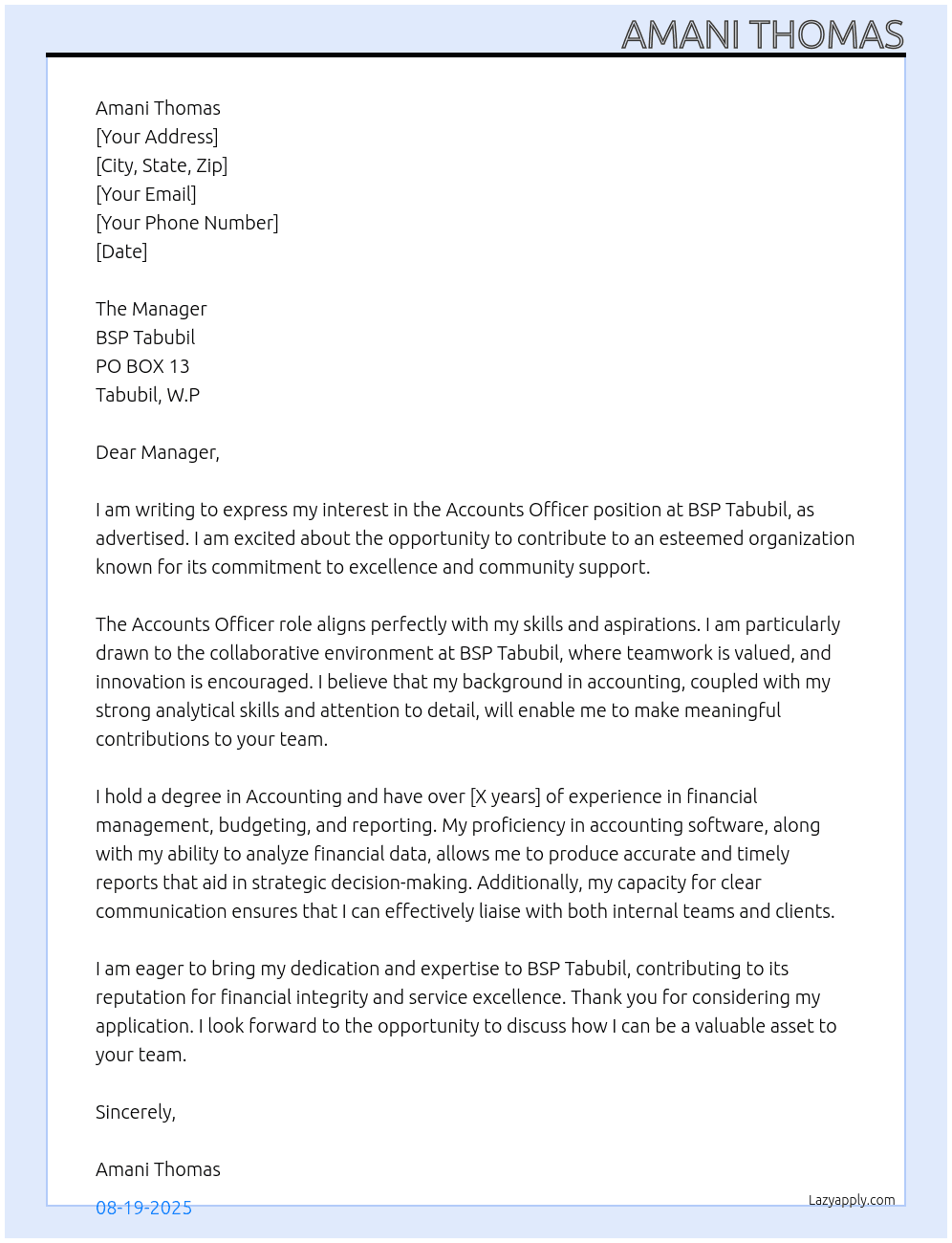 AMANI THOMAS

Amani Thomas
[Your Address]
[City, State, Zip]
[Your Email]
[Your Phone Number]
[Date]

The Manager
BSP Tabubil
PO BOX 13
Tabubil, W.P

Dear Manager,

I am writing to express my interest in the Accounts Officer position at BSP Tabubil, as advertised. I am excited about the opportunity to contribute to an esteemed organization known for its commitment to excellence and community support.

The Accounts Officer role aligns perfectly with my skills and aspirations. I am particularly drawn to the collaborative environment at BSP Tabubil, where teamwork is valued, and innovation is encouraged. I believe that my background in accounting, coupled with my strong analytical skills and attention to detail, will enable me to make meaningful contributions to your team.

I hold a degree in Accounting and have over [X years] of experience in financial management, budgeting, and reporting. My proficiency in accounting software, along with my ability to analyze financial data, allows me to produce accurate and timely reports that aid in strategic decision-making. Additionally, my capacity for clear communication ensures that I can effectively liaise with both internal teams and clients.

I am eager to bring my dedication and expertise to BSP Tabubil, contributing to its reputation for financial integrity and service excellence. Thank you for considering my application. I look forward to the opportunity to discuss how I can be a valuable asset to your team.

Sincerely,

Amani Thomas

08-19-2025

Lazyapply.com